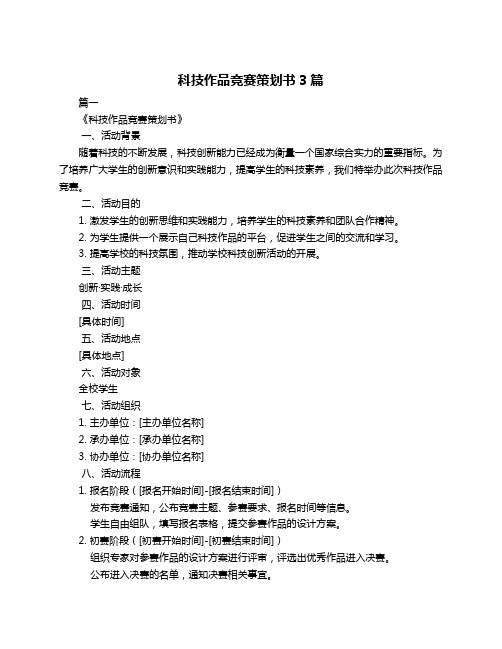 科技作品竞赛策划书 3 篇

篇一

《科技作品竞赛策划书》

一、活动背景

随着科技的不断发展，科技创新能力已经成为衡量一个国家综合实力的重要指标。为了培养广大学生的创新意识和实践能力，提高学生的科技素养，我们特举办此次科技作品竞赛。

二、活动目的

1. 激发学生的创新思维和实践能力，培养学生的科技素养和团队合作精神。

2. 为学生提供一个展示自己科技作品的平台，促进学生之间的交流和学习。

3. 提高学校的科技氛围，推动学校科技创新活动的开展。

三、活动主题

创新·实践·成长

四、活动时间

[具体时间]

五、活动地点

[具体地点]

六、活动对象

全校学生

七、活动组织

1. 主办单位：[主办单位名称]

2. 承办单位：[承办单位名称]

3. 协办单位：[协办单位名称]

八、活动流程

1. 报名阶段（[报名开始时间]-[报名结束时间]）

发布竞赛通知，公布竞赛主题、参赛要求、报名时间等信息。

学生自由组队，填写报名表格，提交参赛作品的设计方案。

2. 初赛阶段（[初赛开始时间]-[初赛结束时间]）

组织专家对参赛作品的设计方案进行评审，评选出优秀作品进入决赛。

公布进入决赛的名单，通知决赛相关事宜。